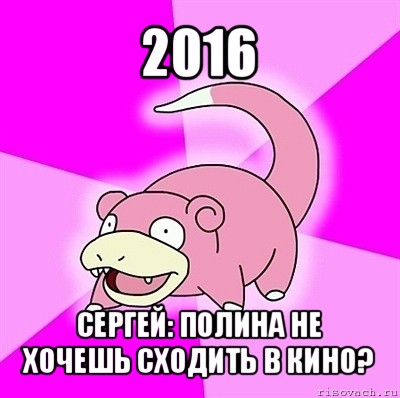 2016

СЕРГЕЙ: ПОЛИНА НЕ ХОЧЕШЬ СХОДИТЬ В КИНО?

risovach.ru